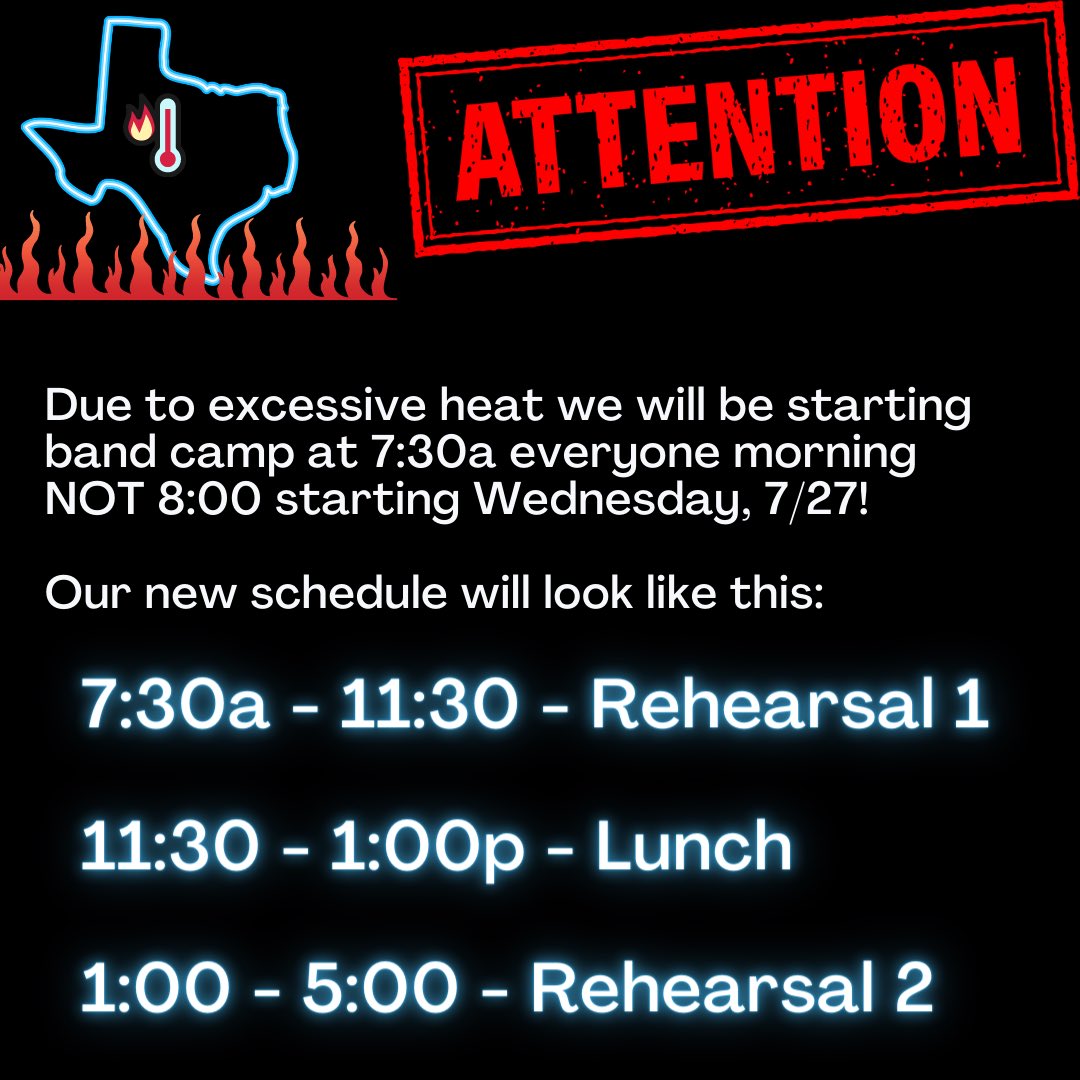 ATTENTION

Due to excessive heat we will be starting band camp at 7:30a everyone morning NOT 8:00 starting Wednesday, 7/27!

Our new schedule will look like this:

7:30a - 11:30 - Rehearsal 1

11:30 - 1:00p - Lunch

1:00 - 5:00 - Rehearsal 2